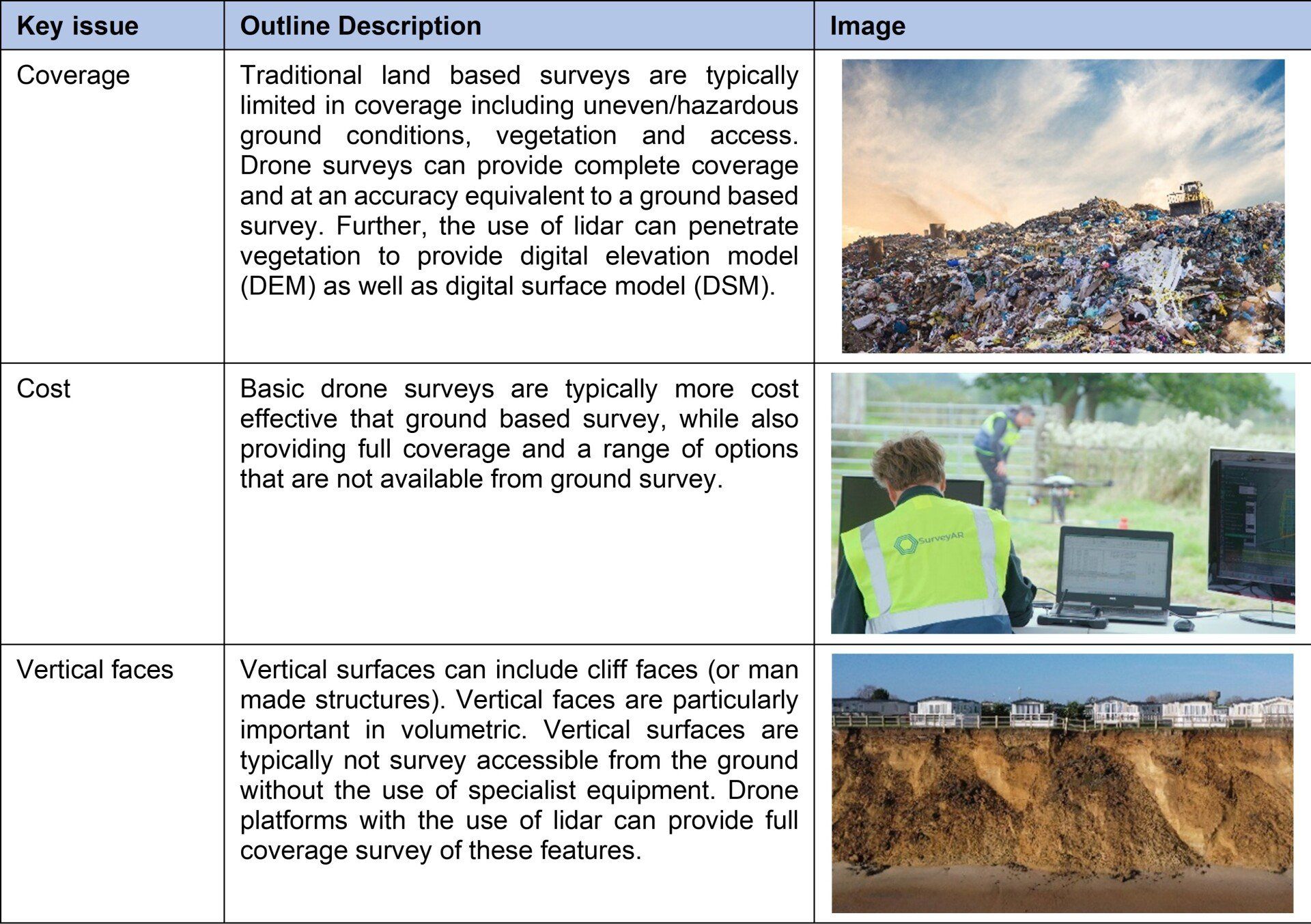 | Key issue | Outline Description | Image |
|---|---|---|
| Coverage | Traditional land based surveys are typically limited in coverage including uneven/hazardous ground conditions, vegetation and access. Drone surveys can provide complete coverage and at an accuracy equivalent to a ground based survey. Further, the use of lidar can penetrate vegetation to provide digital elevation model (DEM) as well as digital surface model (DSM). | |
| Cost | Basic drone surveys are typically more cost effective that ground based survey, while also providing full coverage and a range of options that are not available from ground survey. | SurveyAR |
| Vertical faces | Vertical surfaces can include cliff faces (or man made structures). Vertical faces are particularly important in volumetric. Vertical surfaces are typically not survey accessible from the ground without the use of specialist equipment. Drone platforms with the use of lidar can provide full coverage survey of these features. | |